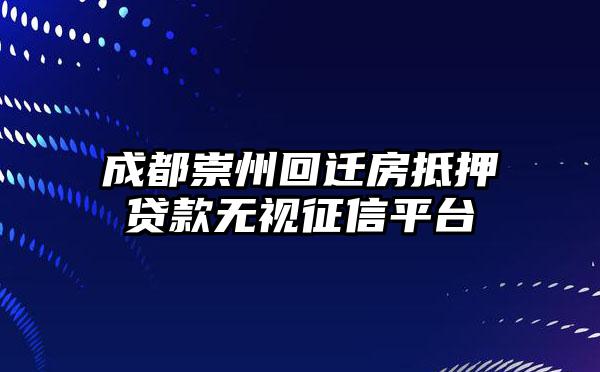 成都崇州回迁房抵押贷款无视征信平台